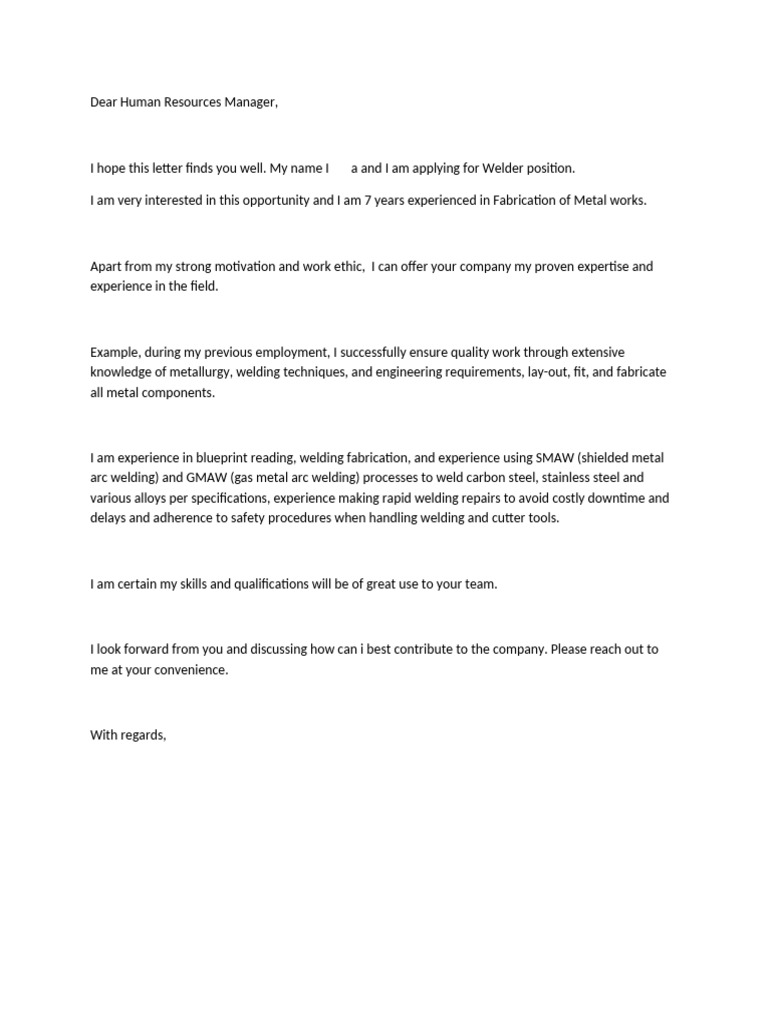 Dear Human Resources Manager,

I hope this letter finds you well. My name I a and I am applying for Welder position.

I am very interested in this opportunity and I am 7 years experienced in Fabrication of Metal works.

Apart from my strong motivation and work ethic, I can offer your company my proven expertise and experience in the field.

Example, during my previous employment, I successfully ensure quality work through extensive knowledge of metallurgy, welding techniques, and engineering requirements, lay-out, fit, and fabricate all metal components.

I am experience in blueprint reading, welding fabrication, and experience using SMAW (shielded metal arc welding) and GMAW (gas metal arc welding) processes to weld carbon steel, stainless steel and various alloys per specifications, experience making rapid welding repairs to avoid costly downtime and delays and adherence to safety procedures when handling welding and cutter tools.

I am certain my skills and qualifications will be of great use to your team.

I look forward from you and discussing how can i best contribute to the company. Please reach out to me at your convenience.

With regards,